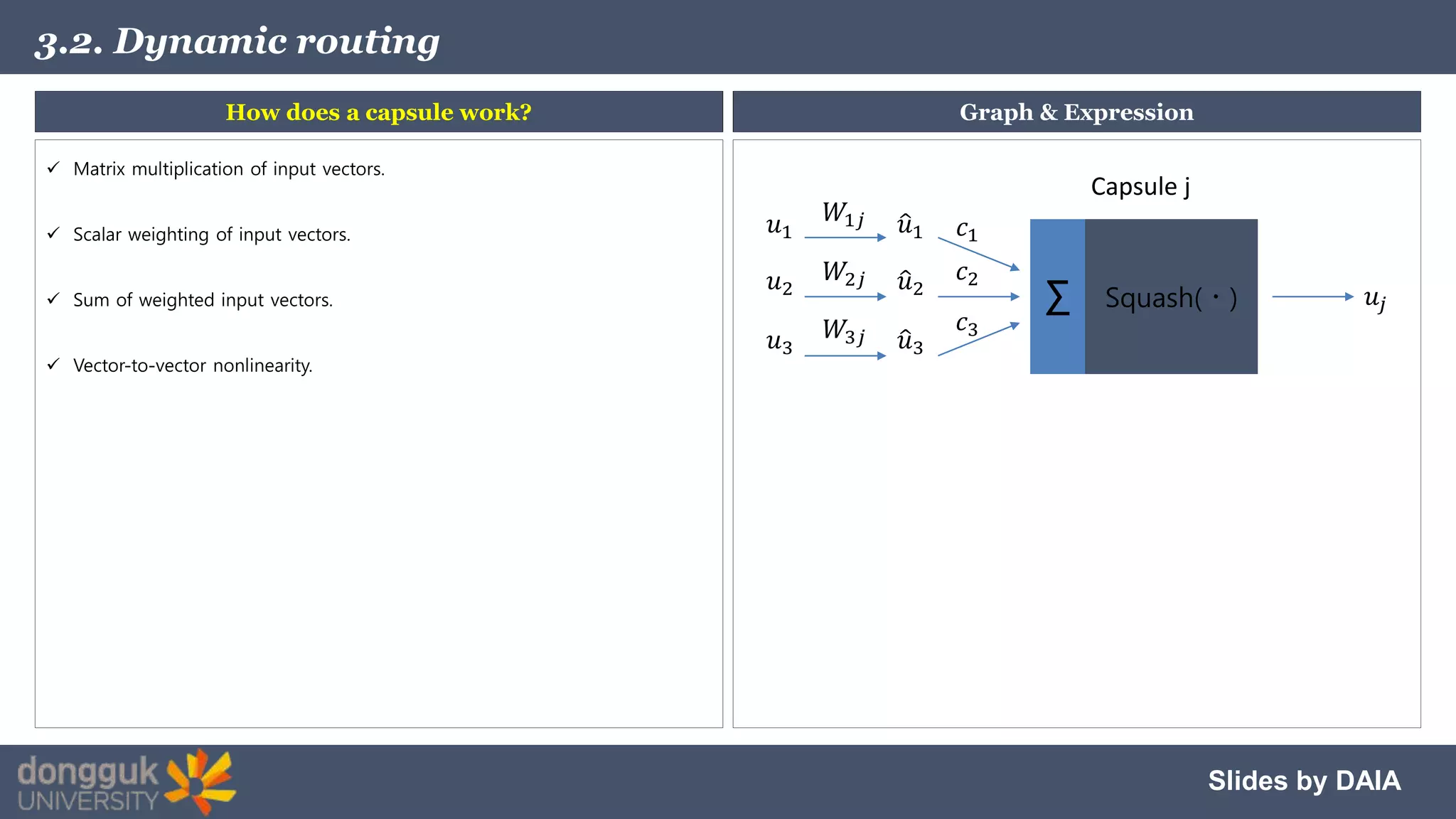 3.2. Dynamic routing

How does a capsule work?

✓ Matrix multiplication of input vectors.

✓ Scalar weighting of input vectors.

✓ Sum of weighted input vectors.

✓ Vector-to-vector nonlinearity.

Graph & Expression

Capsule j

$u_1$ $W_{1j}$ $\hat{u}_1$ $c_1$

$u_2$ $W_{2j}$ $\hat{u}_2$ $c_2$

$u_3$ $W_{3j}$ $\hat{u}_3$ $c_3$

$\sum$ Squash( · )

$u_j$

dongguk UNIVERSITY

Slides by DAIA